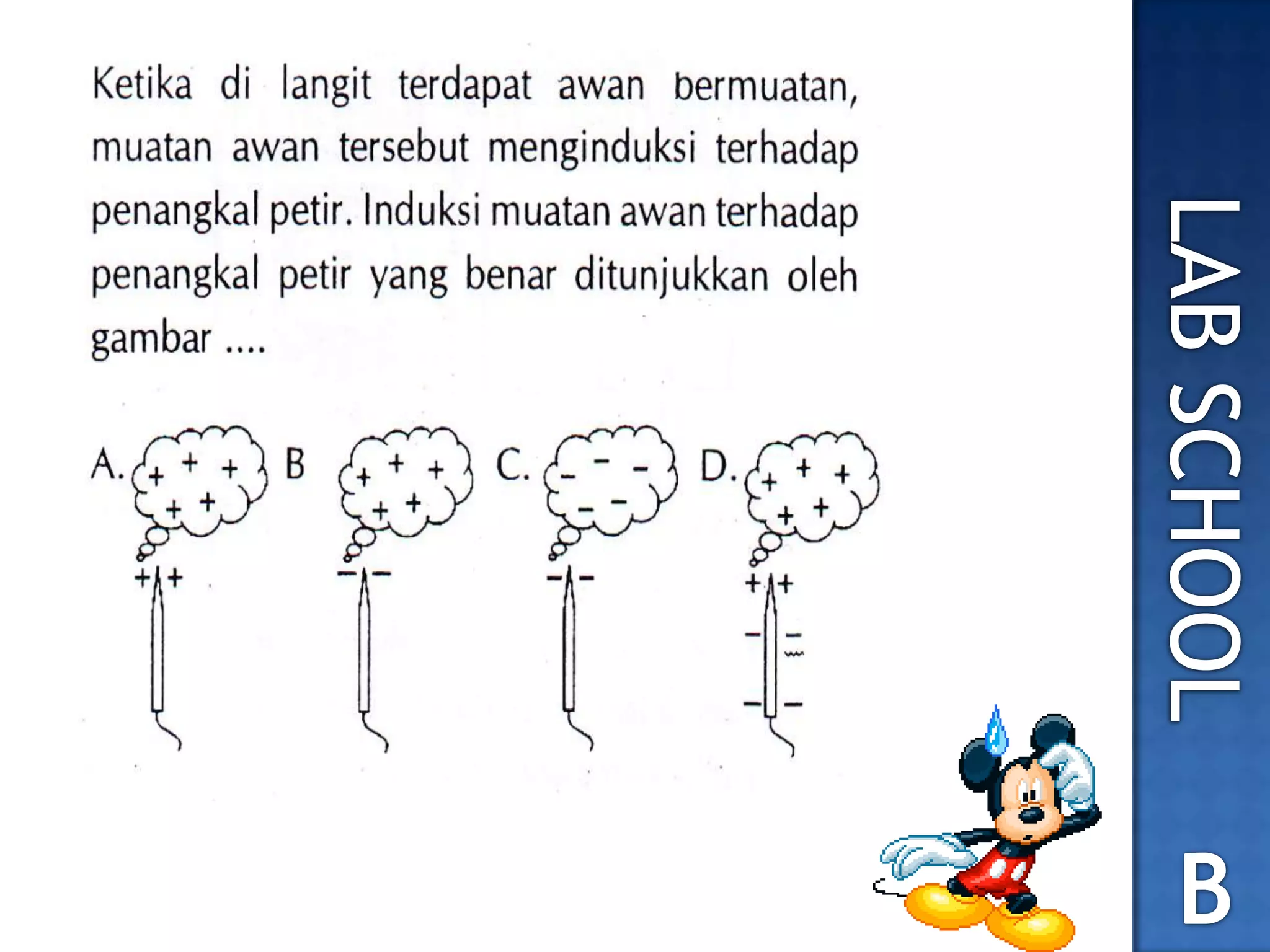 Ketika di langit terdapat awan bermuatan, muatan awan tersebut menginduksi terhadap penangkal petir. Induksi muatan awan terhadap penangkal petir yang benar ditunjukkan oleh gambar ....

A. + + + + +
+ +

B + + + + +
− −

C. − − − − −
− −

D. + + + + +
+ +
− −
− −

LAB SCHOOL

B